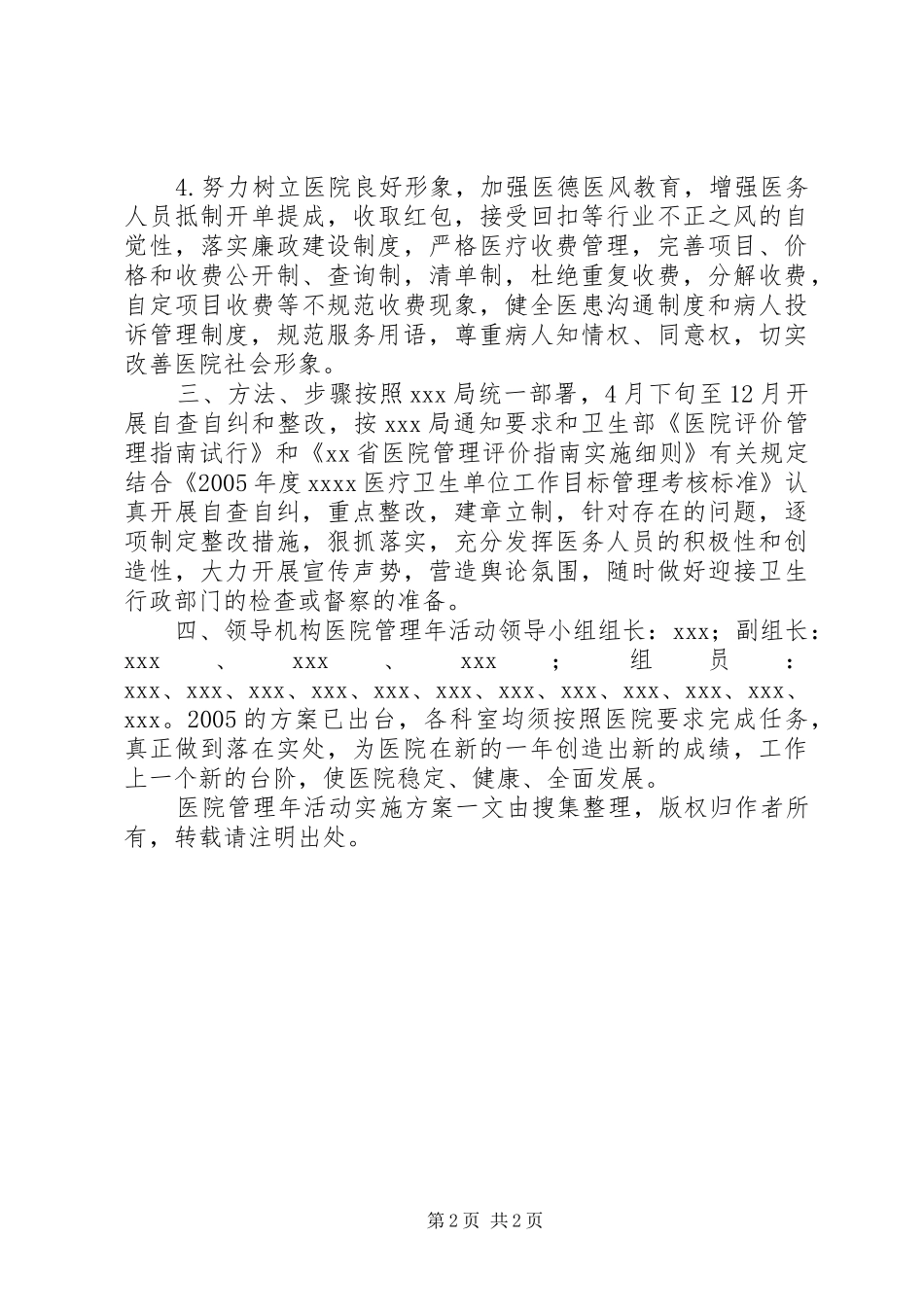 4.努力树立医院良好形象，加强医德医风教育，增强医务人员抵制开单提成，收取红包，接受回扣等行业不正之风的自觉性，落实廉政建设制度，严格医疗收费管理，完善项目、价格和收费公开制、查询制，清单制，杜绝重复收费，分解收费，自定项目收费等不规范收费现象，健全医患沟通制度和病人投诉管理制度，规范服务用语，尊重病人知情权、同意权，切实改善医院社会形象。

三、方法、步骤按照xxx局统一部署，4月下旬至12月开展自查自纠和整改，按xxx局通知要求和卫生部《医院评价管理指南试行》和《xx省医院管理评价指南实施细则》有关规定结合《2005年度xxxx医疗卫生单位工作目标管理考核标准》认真开展自查自纠，重点整改，建章立制，针对存在的问题，逐项制定整改措施，狠抓落实，充分发挥医务人员的积极性和创造性，大力开展宣传声势，营造舆论氛围，随时做好迎接卫生行政部门的检查或督察的准备。

四、领导机构医院管理年活动领导小组组长：xxx；副组长：xxx、xxx、xxx；组员：xxx、xxx、xxx、xxx、xxx、xxx、xxx、xxx、xxx、xxx、xxx、xxx。2005的方案已出台，各科室均须按照医院要求完成任务，真正做到落在实处，为医院在新的一年创造出新的成绩，工作上一个新的台阶，使医院稳定、健康、全面发展。

医院管理年活动实施方案一文由搜集整理，版权归作者所有，转载请注明出处。

第2页 共2页